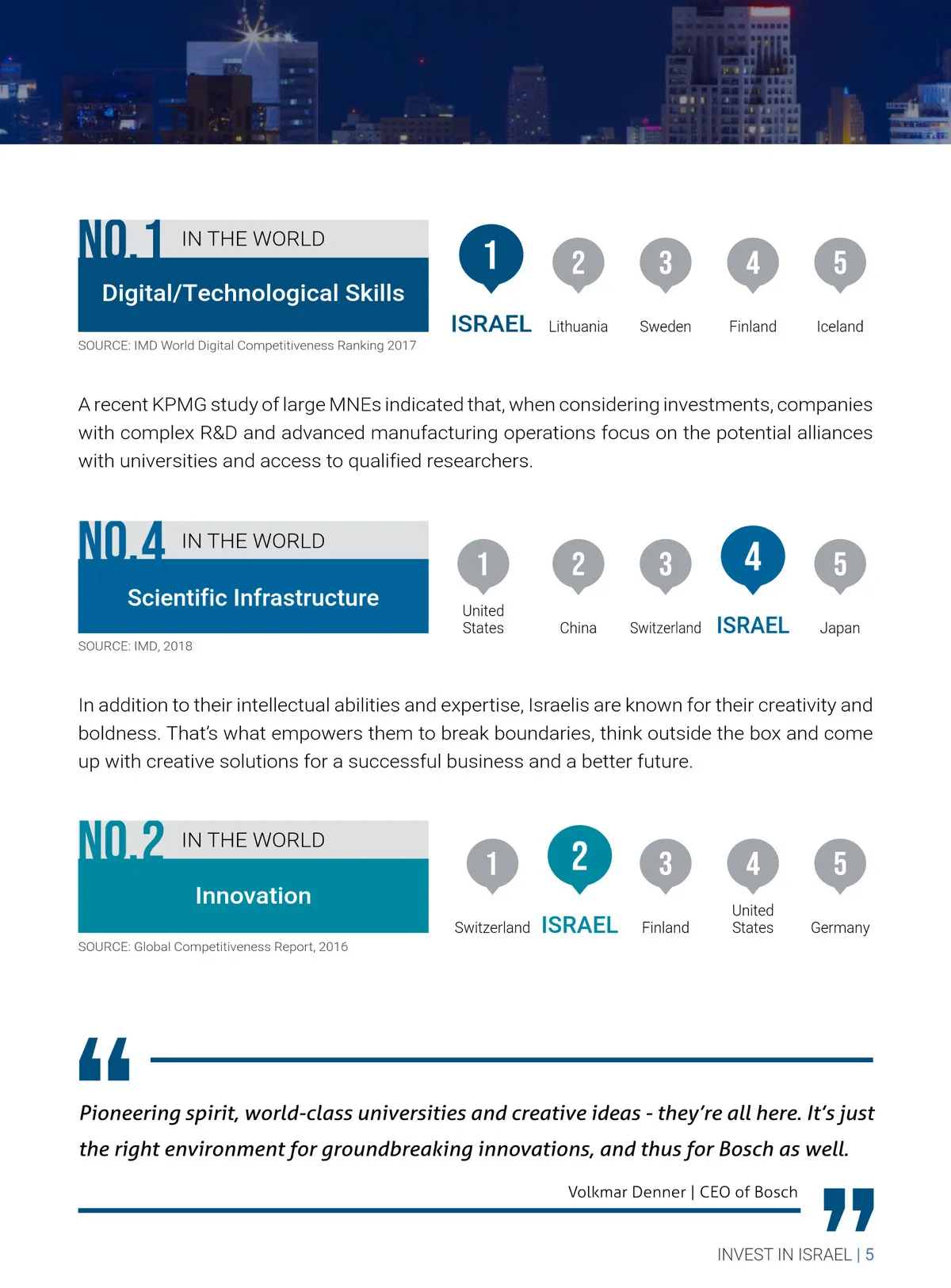 NO.1 IN THE WORLD

Digital/Technological Skills

SOURCE: IMD World Digital Competitiveness Ranking 2017

1 ISRAEL
2 Lithuania
3 Sweden
4 Finland
5 Iceland

A recent KPMG study of large MNEs indicated that, when considering investments, companies with complex R&D and advanced manufacturing operations focus on the potential alliances with universities and access to qualified researchers.

NO.4 IN THE WORLD

Scientific Infrastructure

SOURCE: IMD, 2018

1 United States
2 China
3 Switzerland
4 ISRAEL
5 Japan

In addition to their intellectual abilities and expertise, Israelis are known for their creativity and boldness. That's what empowers them to break boundaries, think outside the box and come up with creative solutions for a successful business and a better future.

NO.2 IN THE WORLD

Innovation

SOURCE: Global Competitiveness Report, 2016

1 Switzerland
2 ISRAEL
3 Finland
4 United States
5 Germany

“

Pioneering spirit, world-class universities and creative ideas - they're all here. It's just the right environment for groundbreaking innovations, and thus for Bosch as well.

Volkmar Denner | CEO of Bosch

”

INVEST IN ISRAEL | 5